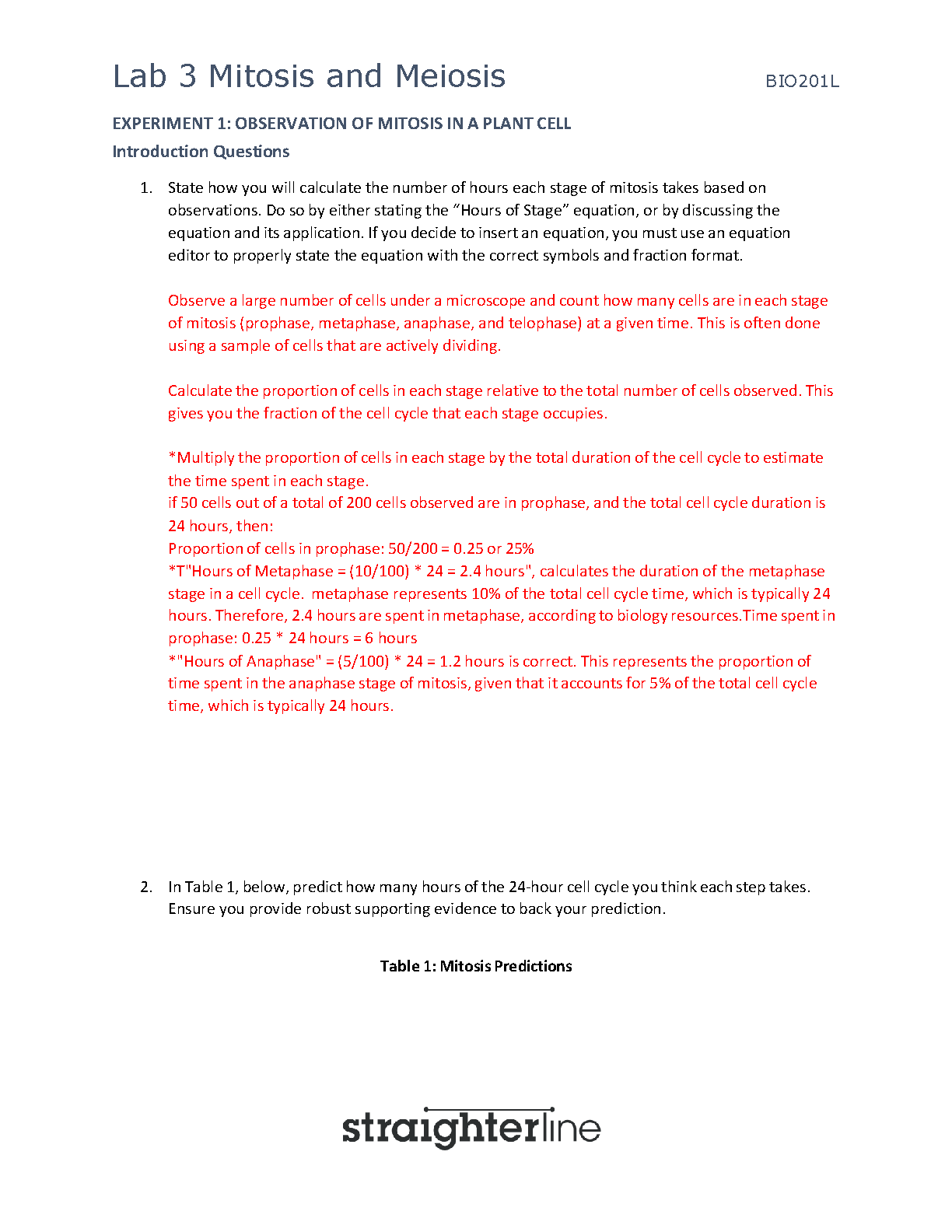 Lab 3 Mitosis and Meiosis BIO201L

EXPERIMENT 1: OBSERVATION OF MITOSIS IN A PLANT CELL

Introduction Questions

1. State how you will calculate the number of hours each stage of mitosis takes based on observations. Do so by either stating the “Hours of Stage” equation, or by discussing the equation and its application. If you decide to insert an equation, you must use an equation editor to properly state the equation with the correct symbols and fraction format.

Observe a large number of cells under a microscope and count how many cells are in each stage of mitosis (prophase, metaphase, anaphase, and telophase) at a given time. This is often done using a sample of cells that are actively dividing.

Calculate the proportion of cells in each stage relative to the total number of cells observed. This gives you the fraction of the cell cycle that each stage occupies.

*Multiply the proportion of cells in each stage by the total duration of the cell cycle to estimate the time spent in each stage.
if 50 cells out of a total of 200 cells observed are in prophase, and the total cell cycle duration is 24 hours, then:
Proportion of cells in prophase: 50/200 = 0.25 or 25%
*T"Hours of Metaphase = (10/100) * 24 = 2.4 hours", calculates the duration of the metaphase stage in a cell cycle. metaphase represents 10% of the total cell cycle time, which is typically 24 hours. Therefore, 2.4 hours are spent in metaphase, according to biology resources.Time spent in prophase: 0.25 * 24 hours = 6 hours
*"Hours of Anaphase" = (5/100) * 24 = 1.2 hours is correct. This represents the proportion of time spent in the anaphase stage of mitosis, given that it accounts for 5% of the total cell cycle time, which is typically 24 hours.

2. In Table 1, below, predict how many hours of the 24-hour cell cycle you think each step takes. Ensure you provide robust supporting evidence to back your prediction.

Table 1: Mitosis Predictions

straighterline